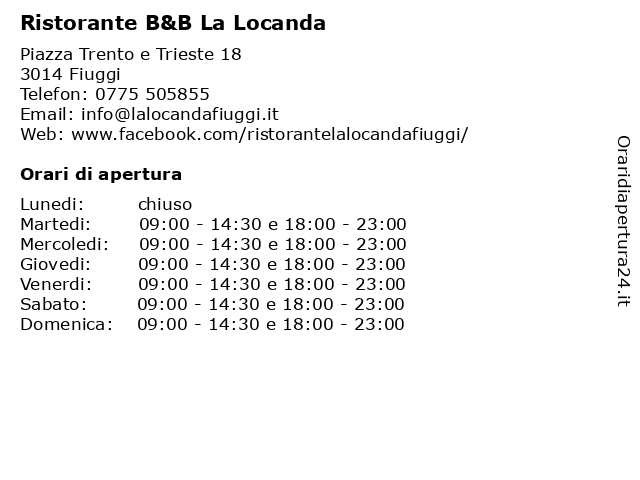 Ristorante B&B La Locanda

Piazza Trento e Trieste 18
3014 Fiuggi
Telefon: 0775 505855
Email: info@lalocandafiuggi.it
Web: www.facebook.com/ristorantelalocandafiuggi/

Orari di apertura

| | |
|---|---|
| Lunedi: | chiuso |
| Martedi: | 09:00 - 14:30 e 18:00 - 23:00 |
| Mercoledi: | 09:00 - 14:30 e 18:00 - 23:00 |
| Giovedi: | 09:00 - 14:30 e 18:00 - 23:00 |
| Venerdi: | 09:00 - 14:30 e 18:00 - 23:00 |
| Sabato: | 09:00 - 14:30 e 18:00 - 23:00 |
| Domenica: | 09:00 - 14:30 e 18:00 - 23:00 |

Oraridiapertura24.it